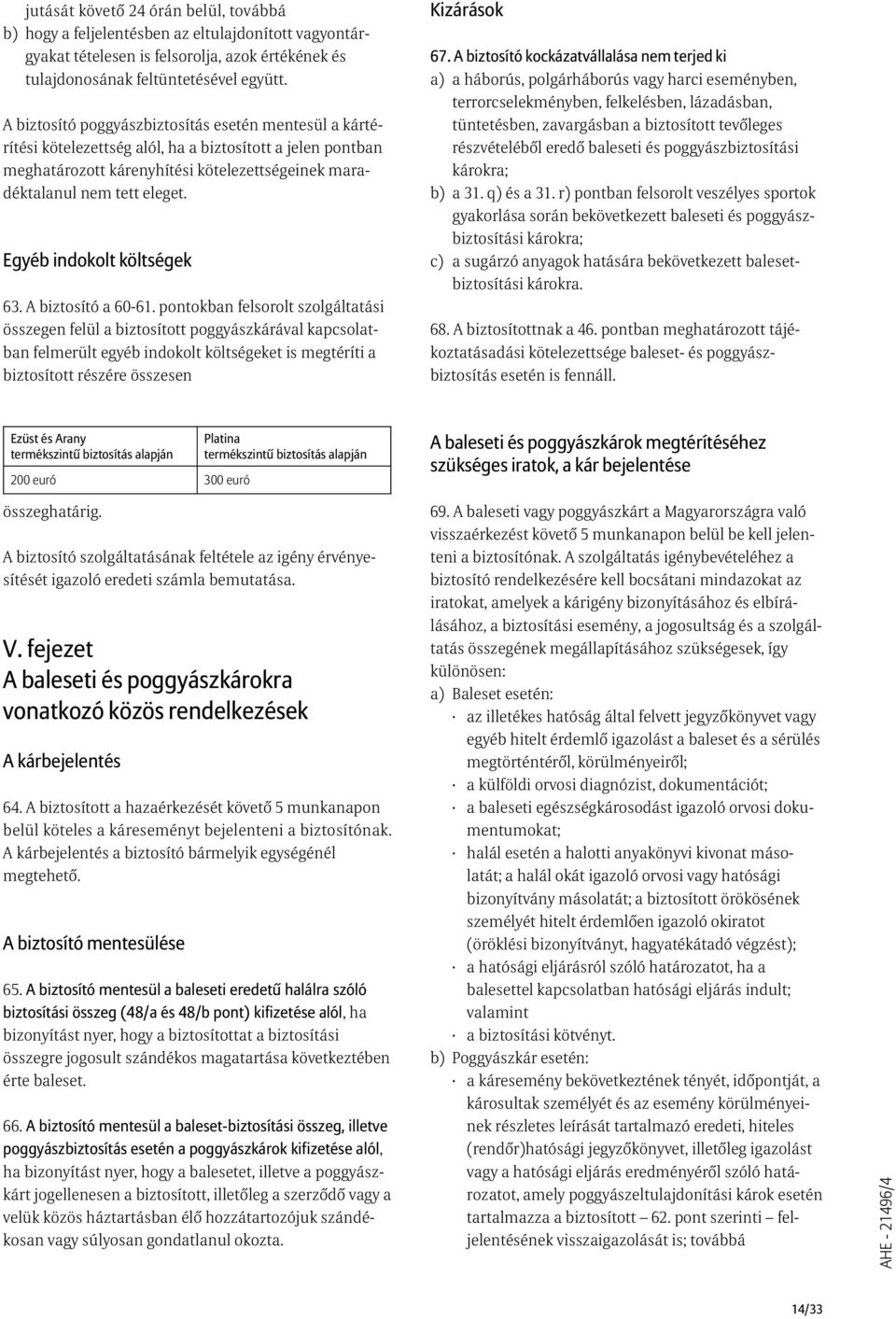 jutását követő 24 órán belül, továbbá
b) hogy a feljelentésben az eltulajdonított vagyontárgyakat tételesen is felsorolja, azok értékének és tulajdonosának feltüntetésével együtt.

A biztosító poggyászbiztosítás esetén mentesül a kártérítési kötelezettség alól, ha a biztosított a jelen pontban meghatározott kárenyhítési kötelezettségeinek maradéktalanul nem tett eleget.

Egyéb indokolt költségek

63. A biztosító a 60-61. pontokban felsorolt szolgáltatási összegen felül a biztosított poggyászkárával kapcsolatban felmerült egyéb indokolt költségeket is megtéríti a biztosított részére összesen

| Ezüst és Arany termékszintű biztosítás alapján | Platina termékszintű biztosítás alapján |
|---|---|
| 200 euró | 300 euró |

összeghatárig.

A biztosító szolgáltatásának feltétele az igény érvényesítését igazoló eredeti számla bemutatása.

V. fejezet
A baleseti és poggyászkárokra vonatkozó közös rendelkezések

A kárbejelentés

64. A biztosított a hazaérkezését követő 5 munkanapon belül köteles a káreseményt bejelenteni a biztosítónak. A kárbejelentés a biztosító bármelyik egységénél megtehető.

A biztosító mentesülése

65. A biztosító mentesül a baleseti eredetű halálra szóló biztosítási összeg (48/a és 48/b pont) kifizetése alól, ha bizonyítást nyer, hogy a biztosítottat a biztosítási összegre jogosult szándékos magatartása következtében érte baleset.

66. A biztosító mentesül a baleset-biztosítási összeg, illetve poggyászbiztosítás esetén a poggyászkárok kifizetése alól, ha bizonyítást nyer, hogy a balesetet, illetve a poggyászkárt jogellenesen a biztosított, illetőleg a szerződő vagy a velük közös háztartásban élő hozzátartozójuk szándékosan vagy súlyosan gondatlanul okozta.

Kizárások

67. A biztosító kockázatvállalása nem terjed ki
a) a háborús, polgárháborús vagy harci eseményben, terrorcselekményben, felkelésben, lázadásban, tüntetésben, zavargásban a biztosított tevőleges részvételéből eredő baleseti és poggyászbiztosítási károkra;
b) a 31. q) és a 31. r) pontban felsorolt veszélyes sportok gyakorlása során bekövetkezett baleseti és poggyászbiztosítási károkra;
c) a sugárzó anyagok hatására bekövetkezett balesetbiztosítási károkra.

68. A biztosítottnak a 46. pontban meghatározott tájékoztatásadási kötelezettsége baleset- és poggyászbiztosítás esetén is fennáll.

A baleseti és poggyászkárok megtérítéséhez szükséges iratok, a kár bejelentése

69. A baleseti vagy poggyászkárt a Magyarországra való visszaérkezést követő 5 munkanapon belül be kell jelenteni a biztosítónak. A szolgáltatás igénybevételéhez a biztosító rendelkezésére kell bocsátani mindazokat az iratokat, amelyek a kárigény bizonyításához és elbírálásához, a biztosítási esemény, a jogosultság és a szolgáltatás összegének megállapításához szükségesek, így különösen:
a) Baleset esetén:
· az illetékes hatóság által felvett jegyzőkönyvet vagy egyéb hitelt érdemlő igazolást a baleset és a sérülés megtörténtéről, körülményeiről;
· a külföldi orvosi diagnózist, dokumentációt;
· a baleseti egészségkárosodást igazoló orvosi dokumentumokat;
· halál esetén a halotti anyakönyvi kivonat másolatát; a halál okát igazoló orvosi vagy hatósági bizonyítvány másolatát; a biztosított örökösének személyét hitelt érdemlően igazoló okiratot (öröklési bizonyítványt, hagyatékátadó végzést);
· a hatósági eljárásról szóló határozatot, ha a balesettel kapcsolatban hatósági eljárás indult; valamint
· a biztosítási kötvényt.
b) Poggyászkár esetén:
· a káresemény bekövetkeztének tényét, időpontját, a károsultak személyét és az esemény körülményeinek részletes leírását tartalmazó eredeti, hiteles (rendőr)hatósági jegyzőkönyvet, illetőleg igazolást vagy a hatósági eljárás eredményéről szóló határozatot, amely poggyászeltulajdonítási károk esetén tartalmazza a biztosított – 62. pont szerinti – feljelentésének visszaigazolását is; továbbá

AHE - 21496/4

14/33